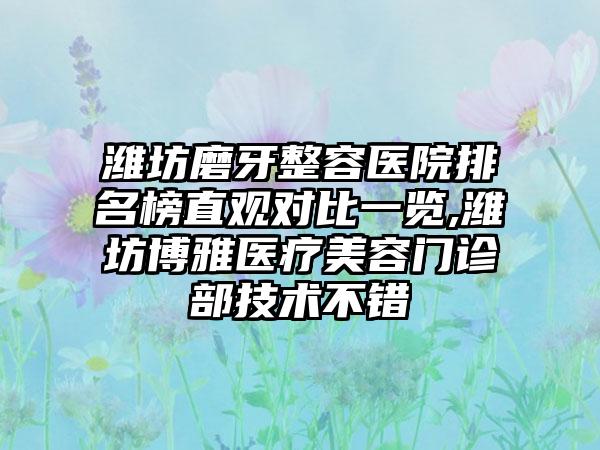 潍坊磨牙整容医院排名榜直观对比一览,潍坊博雅医疗美容门诊部技术不错